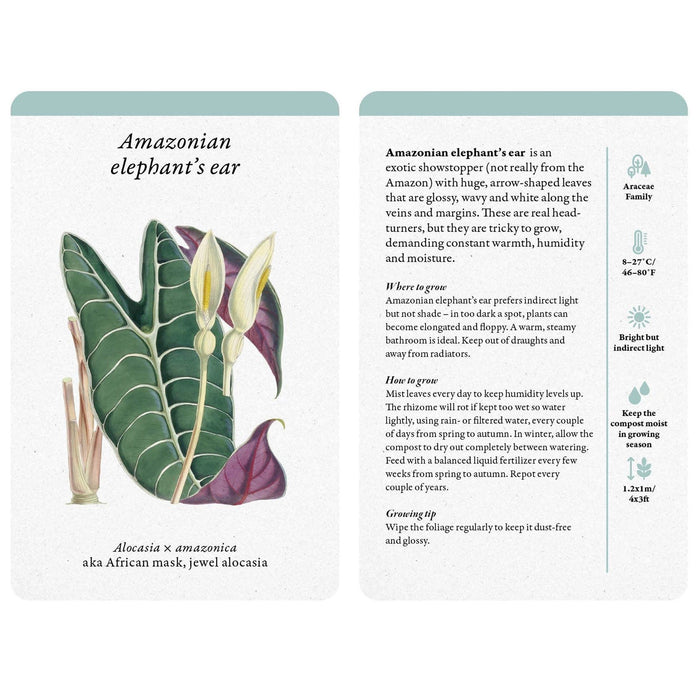 Amazonian elephant's ear

Alocasia × amazonica
aka African mask, jewel alocasia

Amazonian elephant's ear is an exotic showstopper (not really from the Amazon) with huge, arrow-shaped leaves that are glossy, wavy and white along the veins and margins. These are real head-turners, but they are tricky to grow, demanding constant warmth, humidity and moisture.

Where to grow
Amazonian elephant's ear prefers indirect light but not shade – in too dark a spot, plants can become elongated and floppy. A warm, steamy bathroom is ideal. Keep out of draughts and away from radiators.

How to grow
Mist leaves every day to keep humidity levels up. The rhizome will rot if kept too wet so water lightly, using rain- or filtered water, every couple of days from spring to autumn. In winter, allow the compost to dry out completely between watering. Feed with a balanced liquid fertilizer every few weeks from spring to autumn. Repot every couple of years.

Growing tip
Wipe the foliage regularly to keep it dust-free and glossy.

Araceae Family

8–27°C/
46–80°F

Bright but indirect light

Keep the compost moist in growing season

1.2x1m/
4x3ft